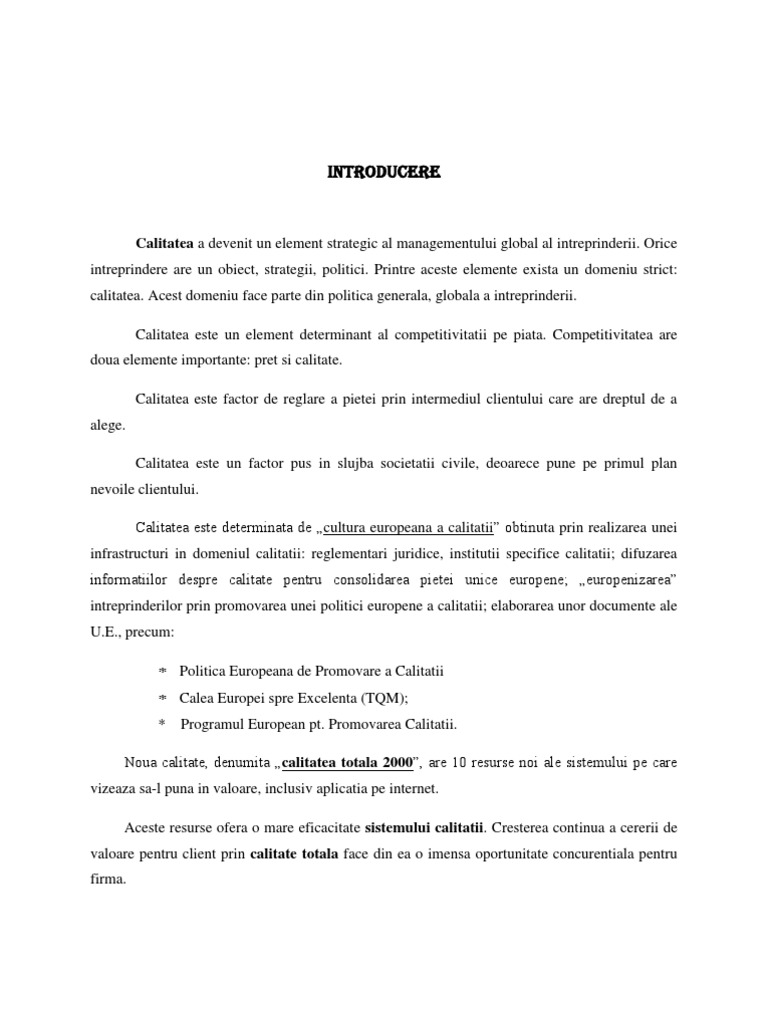 INTRODUCERE

Calitatea a devenit un element strategic al managementului global al intreprinderii. Orice intreprindere are un obiect, strategii, politici. Printre aceste elemente exista un domeniu strict: calitatea. Acest domeniu face parte din politica generala, globala a intreprinderii.

Calitatea este un element determinant al competitivitatii pe piata. Competitivitatea are doua elemente importante: pret si calitate.

Calitatea este factor de reglare a pietei prin intermediul clientului care are dreptul de a alege.

Calitatea este un factor pus in slujba societatii civile, deoarece pune pe primul plan nevoile clientului.

Calitatea este determinata de „cultura europeana a calitatii” obtinuta prin realizarea unei infrastructuri in domeniul calitatii: reglementari juridice, institutii specifice calitatii; difuzarea informatiilor despre calitate pentru consolidarea pietei unice europene; „europenizarea” intreprinderilor prin promovarea unei politici europene a calitatii; elaborarea unor documente ale U.E., precum:

* Politica Europeana de Promovare a Calitatii
* Calea Europei spre Excelenta (TQM);
* Programul European pt. Promovarea Calitatii.

Noua calitate, denumita „calitatea totala 2000”, are 10 resurse noi ale sistemului pe care vizeaza sa-l puna in valoare, inclusiv aplicatia pe internet.

Aceste resurse ofera o mare eficacitate sistemului calitatii. Cresterea continua a cererii de valoare pentru client prin calitate totala face din ea o imensa oportunitate concurentiala pentru firma.